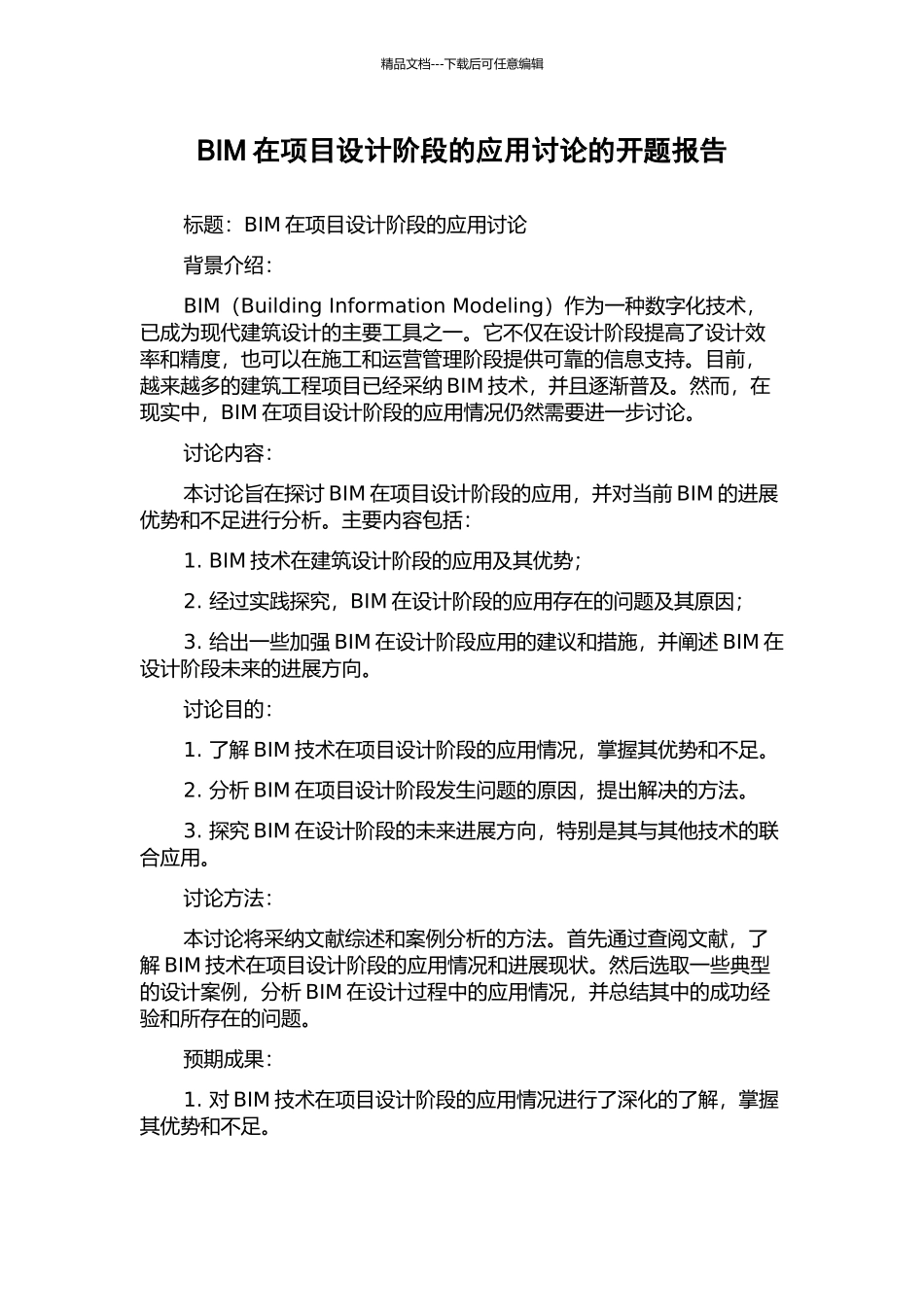 精品文档---下载后可任意编辑

BIM 在项目设计阶段的应用讨论的开题报告

标题：BIM 在项目设计阶段的应用讨论

背景介绍：

BIM（Building Information Modeling）作为一种数字化技术，已成为现代建筑设计的主要工具之一。它不仅在设计阶段提高了设计效率和精度，也可以在施工和运营管理阶段提供可靠的信息支持。目前，越来越多的建筑工程项目已经采纳 BIM 技术，并且逐渐普及。然而，在现实中，BIM 在项目设计阶段的应用情况仍然需要进一步讨论。

讨论内容：

本讨论旨在探讨 BIM 在项目设计阶段的应用，并对当前 BIM 的进展优势和不足进行分析。主要内容包括：

1. BIM 技术在建筑设计阶段的应用及其优势；

2. 经过实践探究，BIM 在设计阶段的应用存在的问题及其原因；

3. 给出一些加强 BIM 在设计阶段应用的建议和措施，并阐述 BIM 在设计阶段未来的进展方向。

讨论目的：

1. 了解 BIM 技术在项目设计阶段的应用情况，掌握其优势和不足。

2. 分析 BIM 在项目设计阶段发生问题的原因，提出解决的方法。

3. 探究 BIM 在设计阶段的未来进展方向，特别是其与其他技术的联合应用。

讨论方法：

本讨论将采纳文献综述和案例分析的方法。首先通过查阅文献，了解 BIM 技术在项目设计阶段的应用情况和进展现状。然后选取一些典型的设计案例，分析 BIM 在设计过程中的应用情况，并总结其中的成功经验和所存在的问题。

预期成果：

1. 对 BIM 技术在项目设计阶段的应用情况进行了深化的了解，掌握其优势和不足。